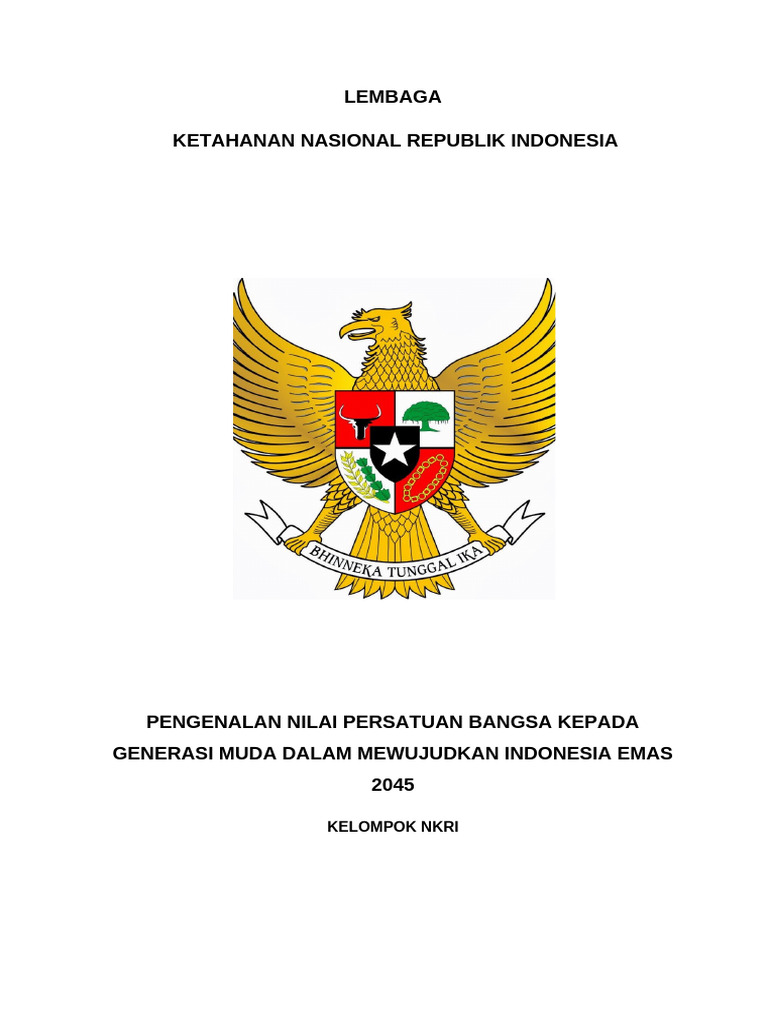 LEMBAGA

KETAHANAN NASIONAL REPUBLIK INDONESIA

BHINNEKA TUNGGAL IKA

PENGENALAN NILAI PERSATUAN BANGSA KEPADA GENERASI MUDA DALAM MEWUJUDKAN INDONESIA EMAS 2045

KELOMPOK NKRI